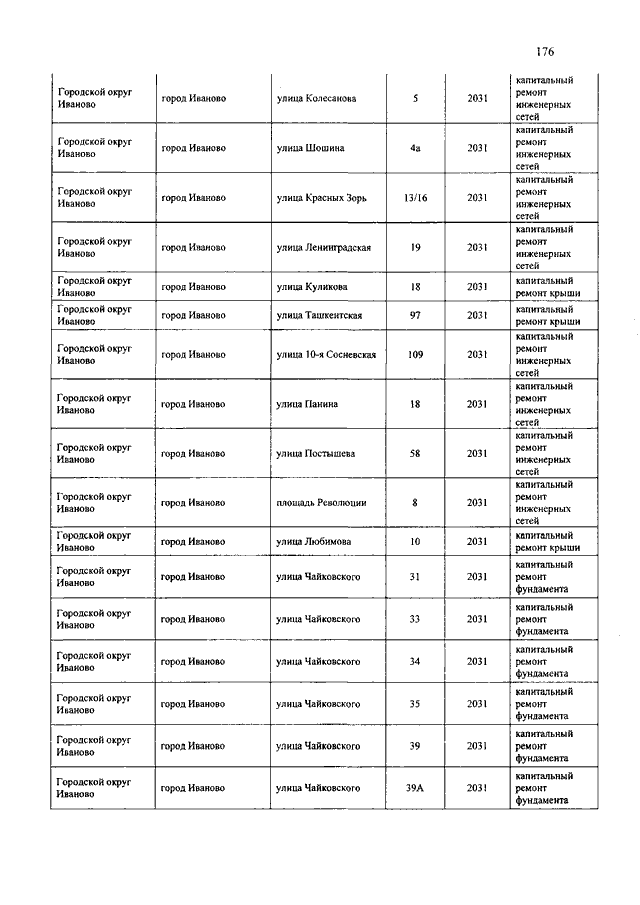 176

| | | | | | |
|---|---|---|---|---|---|
| Городской округ Иваново | город Иваново | улица Колесанова | 5 | 2031 | капитальный ремонт инженерных сетей |
| Городской округ Иваново | город Иваново | улица Шошина | 4а | 2031 | капитальный ремонт инженерных сетей |
| Городской округ Иваново | город Иваново | улица Красных Зорь | 13/16 | 2031 | капитальный ремонт инженерных сетей |
| Городской округ Иваново | город Иваново | улица Ленинградская | 19 | 2031 | капитальный ремонт инженерных сетей |
| Городской округ Иваново | город Иваново | улица Куликова | 18 | 2031 | капитальный ремонт крыши |
| Городской округ Иваново | город Иваново | улица Ташкентская | 97 | 2031 | капитальный ремонт крыши |
| Городской округ Иваново | город Иваново | улица 10-я Сосневская | 109 | 2031 | капитальный ремонт инженерных сетей |
| Городской округ Иваново | город Иваново | улица Панина | 18 | 2031 | капитальный ремонт инженерных сетей |
| Городской округ Иваново | город Иваново | улица Постышева | 58 | 2031 | капитальный ремонт инженерных сетей |
| Городской округ Иваново | город Иваново | площадь Революции | 8 | 2031 | капитальный ремонт инженерных сетей |
| Городской округ Иваново | город Иваново | улица Любимова | 10 | 2031 | капитальный ремонт крыши |
| Городской округ Иваново | город Иваново | улица Чайковского | 31 | 2031 | капитальный ремонт фундамента |
| Городской округ Иваново | город Иваново | улица Чайковского | 33 | 2031 | капитальный ремонт фундамента |
| Городской округ Иваново | город Иваново | улица Чайковского | 34 | 2031 | капитальный ремонт фундамента |
| Городской округ Иваново | город Иваново | улица Чайковского | 35 | 2031 | капитальный ремонт фундамента |
| Городской округ Иваново | город Иваново | улица Чайковского | 39 | 2031 | капитальный ремонт фундамента |
| Городской округ Иваново | город Иваново | улица Чайковского | 39А | 2031 | капитальный ремонт фундамента |